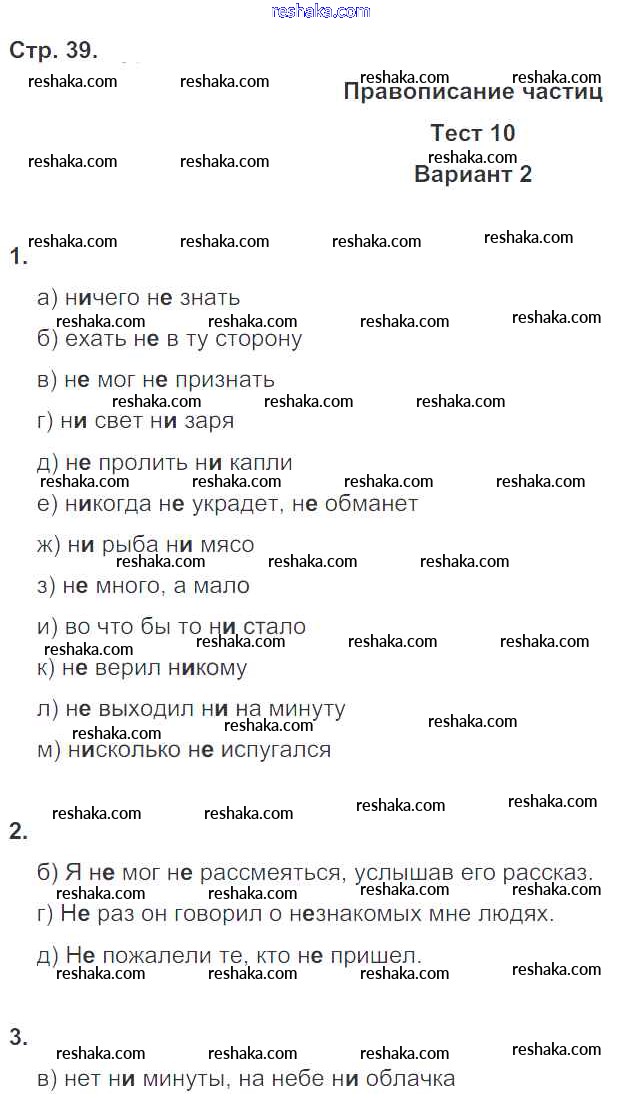 reshaka.com

Стр. 39.

Правописание частиц

Тест 10

Вариант 2

1.

а) ничего не знать

б) ехать не в ту сторону

в) не мог не признать

г) ни свет ни заря

д) не пролить ни капли

е) никогда не украдет, не обманет

ж) ни рыба ни мясо

з) не много, а мало

и) во что бы то ни стало

к) не верил никому

л) не выходил ни на минуту

м) нисколько не испугался

2.

б) Я не мог не рассмеяться, услышав его рассказ.

г) Не раз он говорил о незнакомых мне людях.

д) Не пожалели те, кто не пришел.

3.

в) нет ни минуты, на небе ни облачка